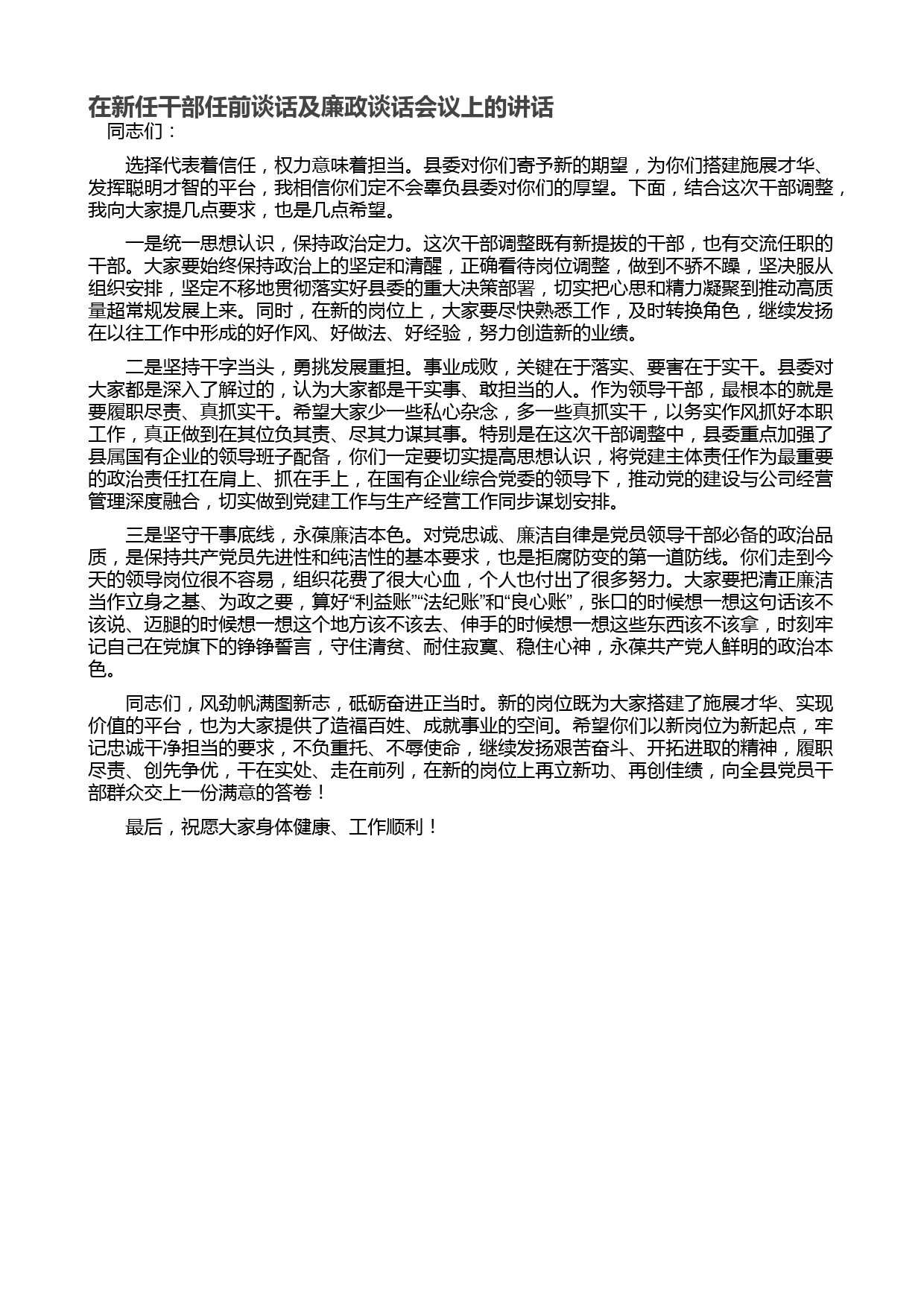 在新任干部任前谈话及廉政谈话会议上的讲话

同志们：

选择代表着信任，权力意味着担当。县委对你们寄予新的期望，为你们搭建施展才华、发挥聪明才智的平台，我相信你们定不会辜负县委对你们的厚望。下面，结合这次干部调整，我向大家提几点要求，也是几点希望。

一是统一思想认识，保持政治定力。这次干部调整既有新提拔的干部，也有交流任职的干部。大家要始终保持政治上的坚定和清醒，正确看待岗位调整，做到不骄不躁，坚决服从组织安排，坚定不移地贯彻落实好县委的重大决策部署，切实把心思和精力凝聚到推动高质量超常规发展上来。同时，在新的岗位上，大家要尽快熟悉工作，及时转换角色，继续发扬在以往工作中形成的好作风、好做法、好经验，努力创造新的业绩。

二是坚持干字当头，勇挑发展重担。事业成败，关键在于落实、要害在于实干。县委对大家都是深入了解过的，认为大家都是干实事、敢担当的人。作为领导干部，最根本的就是要履职尽责、真抓实干。希望大家少一些私心杂念，多一些真抓实干，以务实作风抓好本职工作，真正做到在其位负其责、尽其力谋其事。特别是在这次干部调整中，县委重点加强了县属国有企业的领导班子配备，你们一定要切实提高思想认识，将党建主体责任作为最重要的政治责任扛在肩上、抓在手上，在国有企业综合党委的领导下，推动党的建设与公司经营管理深度融合，切实做到党建工作与生产经营工作同步谋划安排。

三是坚守干事底线，永葆廉洁本色。对党忠诚、廉洁自律是党员领导干部必备的政治品质，是保持共产党员先进性和纯洁性的基本要求，也是拒腐防变的第一道防线。你们走到今天的领导岗位很不容易，组织花费了很大心血，个人也付出了很多努力。大家要把清正廉洁当作立身之基、为政之要，算好“利益账”“法纪账”和“良心账”，张口的时候想一想这句话该不该说、迈腿的时候想一想这个地方该不该去、伸手的时候想一想这些东西该不该拿，时刻牢记自己在党旗下的铮铮誓言，守住清贫、耐住寂寞、稳住心神，永葆共产党人鲜明的政治本色。

同志们，风劲帆满图新志，砥砺奋进正当时。新的岗位既为大家搭建了施展才华、实现价值的平台，也为大家提供了造福百姓、成就事业的空间。希望你们以新岗位为新起点，牢记忠诚干净担当的要求，不负重托、不辱使命，继续发扬艰苦奋斗、开拓进取的精神，履职尽责、创先争优，干在实处、走在前列，在新的岗位上再立新功、再创佳绩，向全县党员干部群众交上一份满意的答卷！

最后，祝愿大家身体健康、工作顺利！